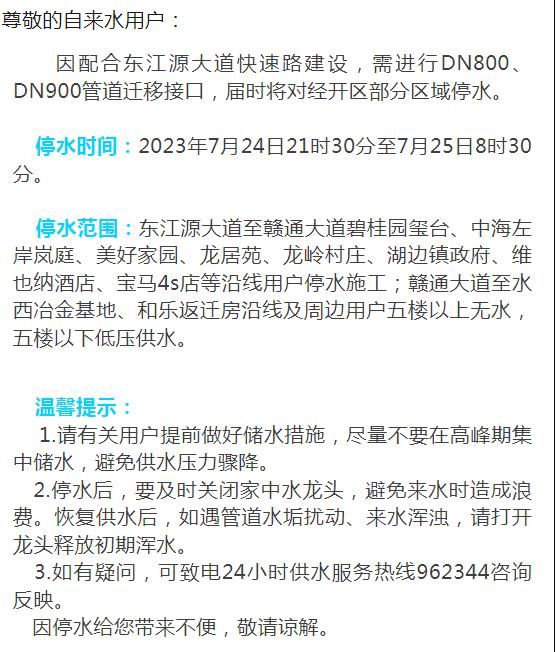 尊敬的自来水用户：

因配合东江源大道快速路建设，需进行DN800、DN900管道迁移接口，届时将对经开区部分区域停水。

停水时间：2023年7月24日21时30分至7月25日8时30分。

停水范围：东江源大道至赣通大道碧桂园玺台、中海左岸岚庭、美好家园、龙居苑、龙岭村庄、湖边镇政府、维也纳酒店、宝马4s店等沿线用户停水施工；赣通大道至水西冶金基地、和乐返迁房沿线及周边用户五楼以上无水，五楼以下低压供水。

温馨提示：

1.请有关用户提前做好储水措施，尽量不要在高峰期集中储水，避免供水压力骤降。

2.停水后，要及时关闭家中水龙头，避免来水时造成浪费。恢复供水后，如遇管道水垢扰动、来水浑浊，请打开龙头释放初期浑水。

3.如有疑问，可致电24小时供水服务热线962344咨询反映。

因停水给您带来不便，敬请谅解。